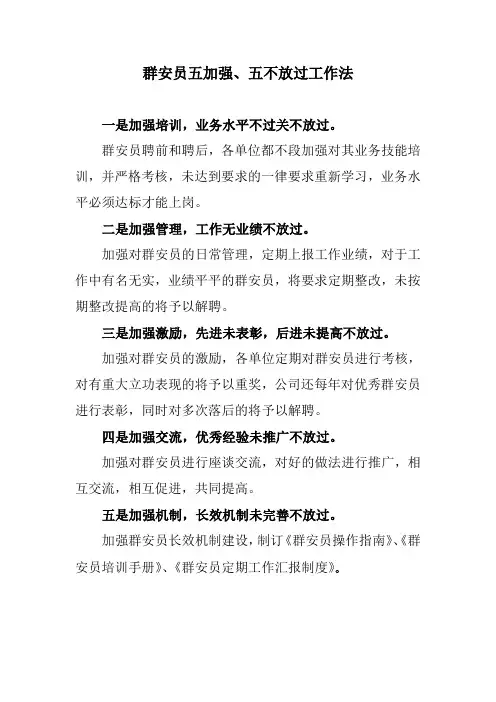 群安员五加强、五不放过工作法

一是加强培训，业务水平不过关不放过。

群安员聘前和聘后，各单位都不段加强对其业务技能培训，并严格考核，未达到要求的一律要求重新学习，业务水平必须达标才能上岗。

二是加强管理，工作无业绩不放过。

加强对群安员的日常管理，定期上报工作业绩，对于工作中有名无实，业绩平平的群安员，将要求定期整改，未按期整改提高的将予以解聘。

三是加强激励，先进未表彰，后进未提高不放过。

加强对群安员的激励，各单位定期对群安员进行考核，对有重大立功表现的将予以重奖，公司还每年对优秀群安员进行表彰，同时对多次落后的将予以解聘。

四是加强交流，优秀经验未推广不放过。

加强对群安员进行座谈交流，对好的做法进行推广，相互交流，相互促进，共同提高。

五是加强机制，长效机制未完善不放过。

加强群安员长效机制建设，制订《群安员操作指南》、《群安员培训手册》、《群安员定期工作汇报制度》。